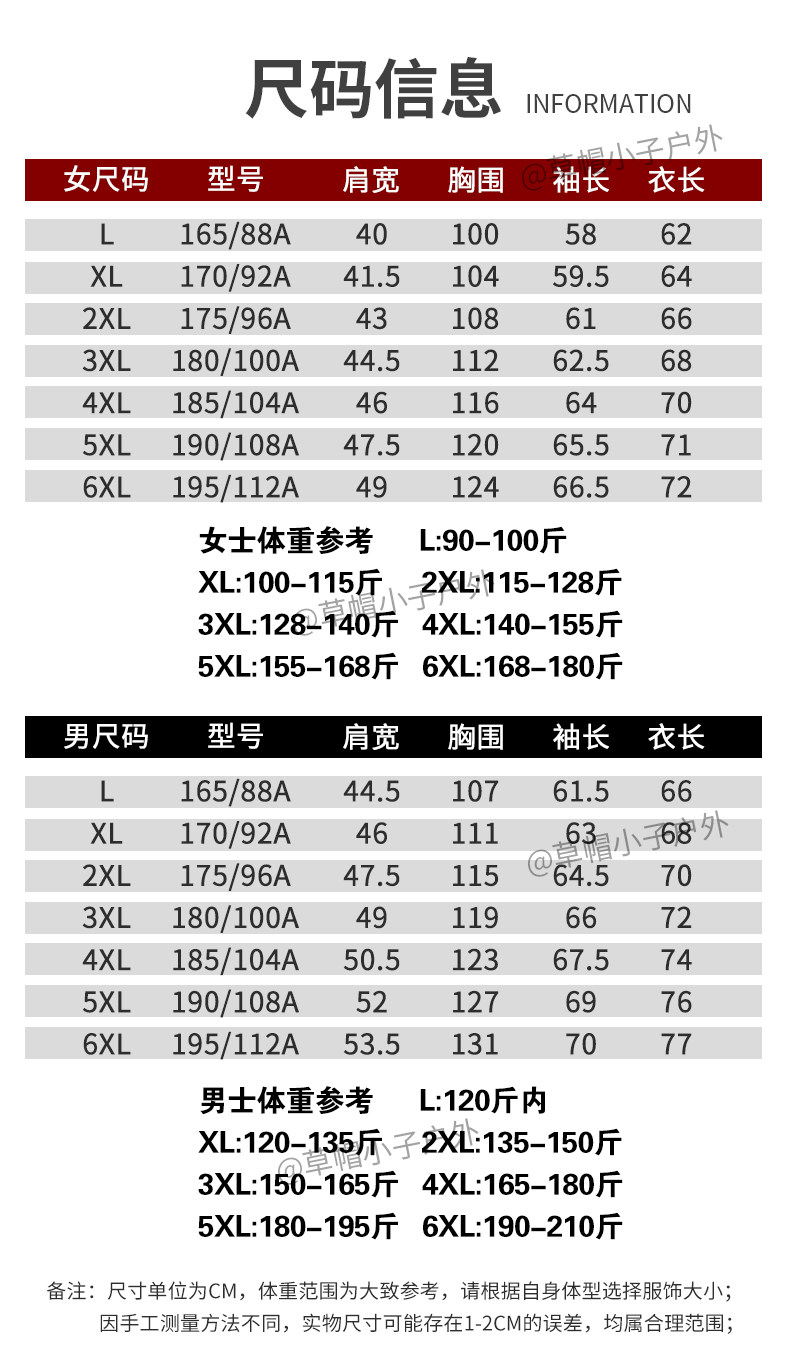 尺码信息 INFORMATION

@草帽小子户外

| 女尺码 | 型号 | 肩宽 | 胸围 | 袖长 | 衣长 |
|---|---|---|---|---|---|
| L | 165/88A | 40 | 100 | 58 | 62 |
| XL | 170/92A | 41.5 | 104 | 59.5 | 64 |
| 2XL | 175/96A | 43 | 108 | 61 | 66 |
| 3XL | 180/100A | 44.5 | 112 | 62.5 | 68 |
| 4XL | 185/104A | 46 | 116 | 64 | 70 |
| 5XL | 190/108A | 47.5 | 120 | 65.5 | 71 |
| 6XL | 195/112A | 49 | 124 | 66.5 | 72 |

女士体重参考 L:90-100斤
XL:100-115斤 2XL:115-128斤
3XL:128-140斤 4XL:140-155斤
5XL:155-168斤 6XL:168-180斤

@草帽小子户外

| 男尺码 | 型号 | 肩宽 | 胸围 | 袖长 | 衣长 |
|---|---|---|---|---|---|
| L | 165/88A | 44.5 | 107 | 61.5 | 66 |
| XL | 170/92A | 46 | 111 | 63 | 68 |
| 2XL | 175/96A | 47.5 | 115 | 64.5 | 70 |
| 3XL | 180/100A | 49 | 119 | 66 | 72 |
| 4XL | 185/104A | 50.5 | 123 | 67.5 | 74 |
| 5XL | 190/108A | 52 | 127 | 69 | 76 |
| 6XL | 195/112A | 53.5 | 131 | 70 | 77 |

@草帽小子户外

男士体重参考 L:120斤内
XL:120-135斤 2XL:135-150斤
3XL:150-165斤 4XL:165-180斤
5XL:180-195斤 6XL:190-210斤

@草帽小子户外

备注：尺寸单位为CM，体重范围为大致参考，请根据自身体型选择服饰大小；
因手工测量方法不同，实物尺寸可能存在1-2CM的误差，均属合理范围；